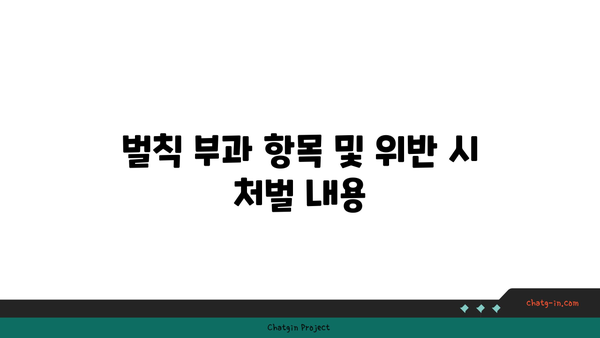 벌칙 부과 항목 및 위반 시 처벌 내용

chatg-in.com

Chatgin Project